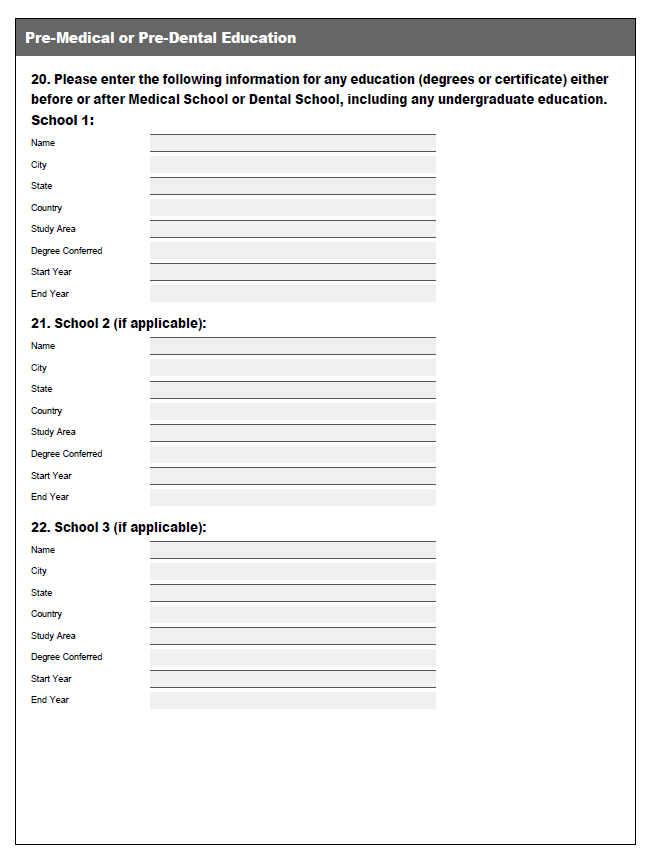 Pre-Medical or Pre-Dental Education

20. Please enter the following information for any education (degrees or certificate) either before or after Medical School or Dental School, including any undergraduate education.
School 1:

Name
City
State
Country
Study Area
Degree Conferred
Start Year
End Year

21. School 2 (if applicable):

Name
City
State
Country
Study Area
Degree Conferred
Start Year
End Year

22. School 3 (if applicable):

Name
City
State
Country
Study Area
Degree Conferred
Start Year
End Year